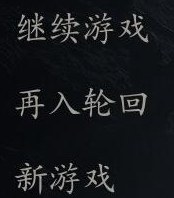 继续游戏

再入轮回

新游戏